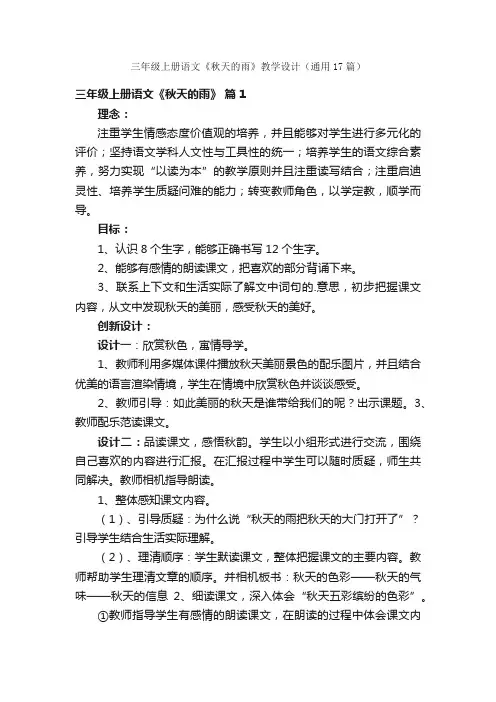 三年级上册语文《秋天的雨》教学设计（通用17篇）

三年级上册语文《秋天的雨》 篇1

理念：

注重学生情感态度价值观的培养，并且能够对学生进行多元化的评价；坚持语文学科人文性与工具性的统一；培养学生的语文综合素养，努力实现“以读为本”的教学原则并且注重读写结合；注重启迪灵性、培养学生质疑问难的能力；转变教师角色，以学定教，顺学而导。

目标：

1、认识8个生字，能够正确书写12个生字。

2、能够有感情的朗读课文，把喜欢的部分背诵下来。

3、联系上下文和生活实际了解文中词句的.意思，初步把握课文内容，从文中发现秋天的美丽，感受秋天的美好。

创新设计：

设计一：欣赏秋色，寓情导学。

1、教师利用多媒体课件播放秋天美丽景色的配乐图片，并且结合优美的语言渲染情境，学生在情境中欣赏秋色并谈谈感受。

2、教师引导：如此美丽的秋天是谁带给我们的呢？出示课题。3、教师配乐范读课文。

设计二：品读课文，感悟秋韵。学生以小组形式进行交流，围绕自己喜欢的内容进行汇报。在汇报过程中学生可以随时质疑，师生共同解决。教师相机指导朗读。

1、整体感知课文内容。

（1）、引导质疑：为什么说“秋天的雨把秋天的大门打开了”？引导学生结合生活实际理解。

（2）、理清顺序：学生默读课文，整体把握课文的主要内容。教师帮助学生理清文章的顺序。并相机板书：秋天的色彩——秋天的气味——秋天的信息 2、细读课文，深入体会“秋天五彩缤纷的色彩”。

①教师指导学生有感情的朗读课文，在朗读的过程中体会课文内